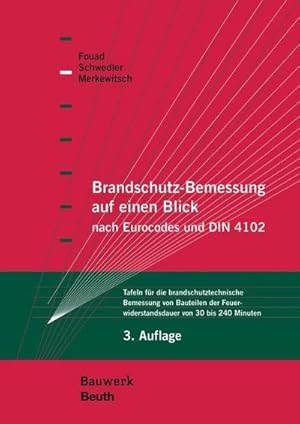 Fouad
Schwedler
Merkewitsch

Brandschutz-Bemessung auf einen Blick
nach Eurocodes und DIN 4102

Tafeln für die brandschutztechnische Bemessung von Bauteilen der Feuerwiderstandsdauer von 30 bis 240 Minuten

3. Auflage

Bauwerk
Beuth